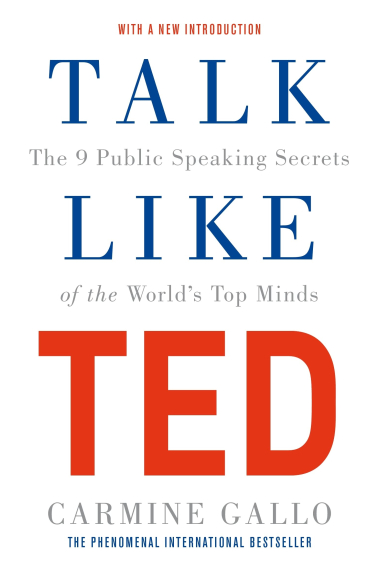 WITH A NEW INTRODUCTION

TALK

The 9 Public Speaking Secrets

LIKE

of the World's Top Minds

TED

CARMINE GALLO

THE PHENOMENAL INTERNATIONAL BESTSELLER